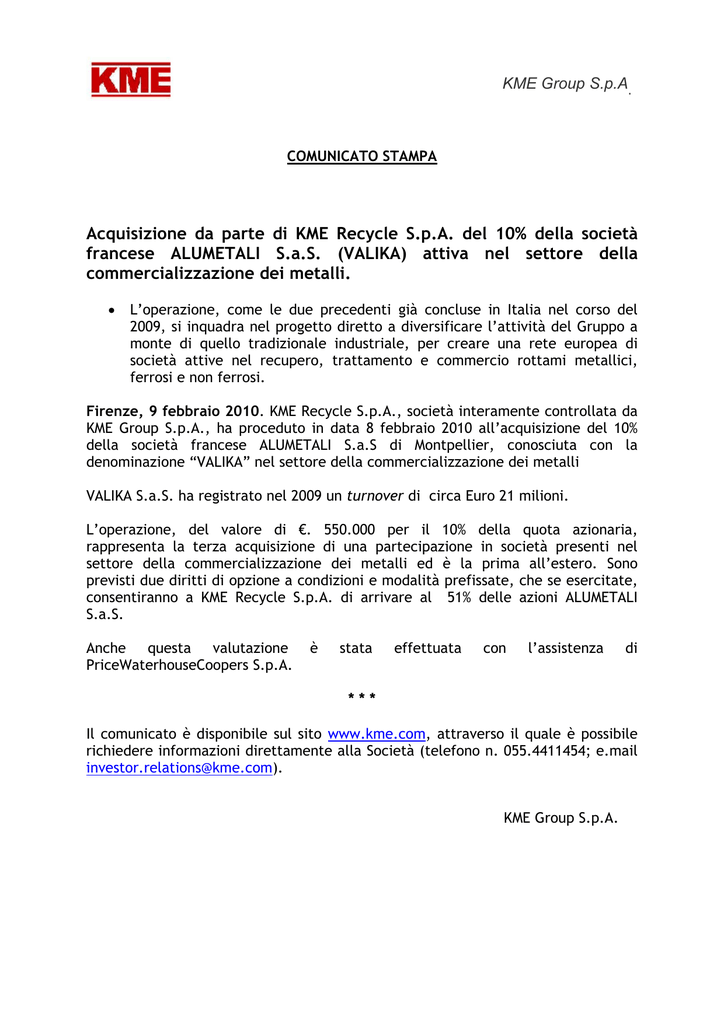 KME

KME Group S.p.A.

COMUNICATO STAMPA

Acquisizione da parte di KME Recycle S.p.A. del 10% della società francese ALUMETALI S.a.S. (VALIKA) attiva nel settore della commercializzazione dei metalli.

• L'operazione, come le due precedenti già concluse in Italia nel corso del 2009, si inquadra nel progetto diretto a diversificare l'attività del Gruppo a monte di quello tradizionale industriale, per creare una rete europea di società attive nel recupero, trattamento e commercio rottami metallici, ferrosi e non ferrosi.

Firenze, 9 febbraio 2010. KME Recycle S.p.A., società interamente controllata da KME Group S.p.A., ha proceduto in data 8 febbraio 2010 all'acquisizione del 10% della società francese ALUMETALI S.a.S di Montpellier, conosciuta con la denominazione "VALIKA" nel settore della commercializzazione dei metalli

VALIKA S.a.S. ha registrato nel 2009 un turnover di circa Euro 21 milioni.

L'operazione, del valore di €. 550.000 per il 10% della quota azionaria, rappresenta la terza acquisizione di una partecipazione in società presenti nel settore della commercializzazione dei metalli ed è la prima all'estero. Sono previsti due diritti di opzione a condizioni e modalità prefissate, che se esercitate, consentiranno a KME Recycle S.p.A. di arrivare al 51% delle azioni ALUMETALI S.a.S.

Anche questa valutazione è stata effettuata con l'assistenza di PriceWaterhouseCoopers S.p.A.

* * *

Il comunicato è disponibile sul sito www.kme.com, attraverso il quale è possibile richiedere informazioni direttamente alla Società (telefono n. 055.4411454; e.mail investor.relations@kme.com).

KME Group S.p.A.